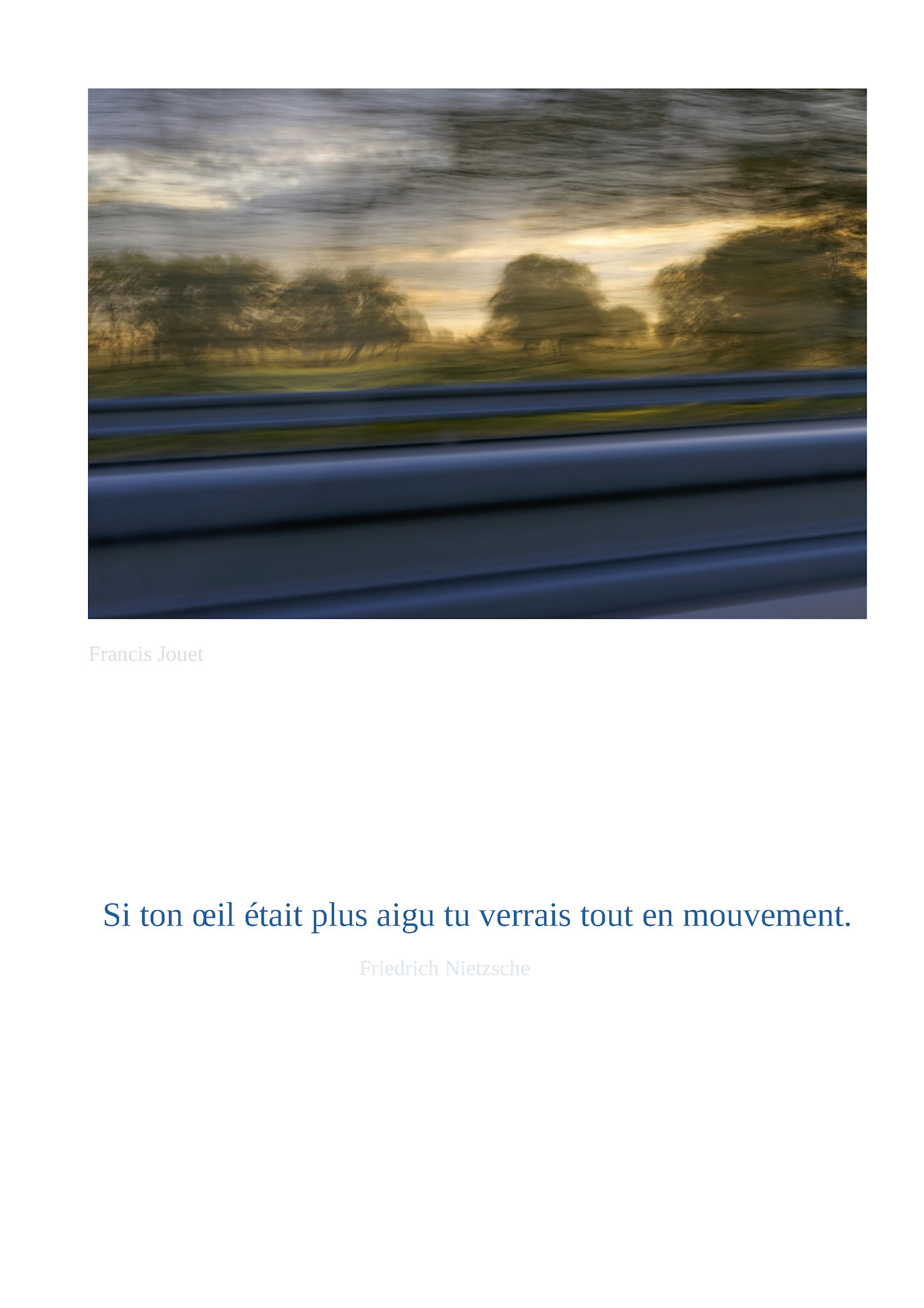 Francis Jouet

Si ton œil était plus aigu tu verrais tout en mouvement.

Friedrich Nietzsche